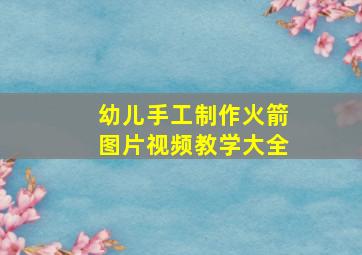 幼儿手工制作火箭
图片视频教学大全